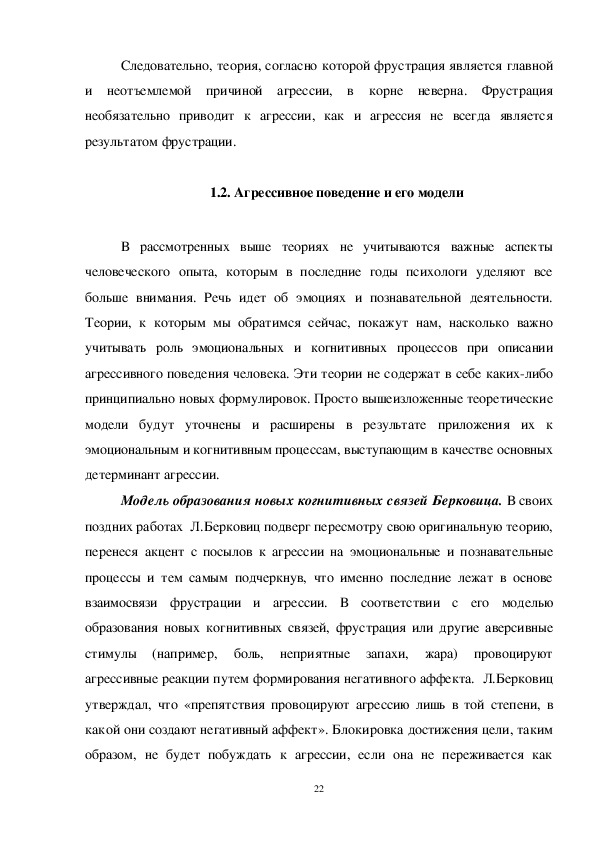 Следовательно, теория, согласно которой фрустрация является главной и неотъемлемой причиной агрессии, в корне неверна. Фрустрация необязательно приводит к агрессии, как и агрессия не всегда является результатом фрустрации.

1.2. Агрессивное поведение и его модели

В рассмотренных выше теориях не учитываются важные аспекты человеческого опыта, которым в последние годы психологи уделяют все больше внимания. Речь идет об эмоциях и познавательной деятельности. Теории, к которым мы обратимся сейчас, покажут нам, насколько важно учитывать роль эмоциональных и когнитивных процессов при описании агрессивного поведения человека. Эти теории не содержат в себе каких-либо принципиально новых формулировок. Просто вышеизложенные теоретические модели будут уточнены и расширены в результате приложения их к эмоциональным и когнитивным процессам, выступающим в качестве основных детерминант агрессии.

Модель образования новых когнитивных связей Берковица. В своих поздних работах Л.Берковиц подверг пересмотру свою оригинальную теорию, перенеся акцент с посылов к агрессии на эмоциональные и познавательные процессы и тем самым подчеркнув, что именно последние лежат в основе взаимосвязи фрустрации и агрессии. В соответствии с его моделью образования новых когнитивных связей, фрустрация или другие аверсивные стимулы (например, боль, неприятные запахи, жара) провоцируют агрессивные реакции путем формирования негативного аффекта. Л.Берковиц утверждал, что «препятствия провоцируют агрессию лишь в той степени, в какой они создают негативный аффект». Блокировка достижения цели, таким образом, не будет побуждать к агрессии, если она не переживается как

22